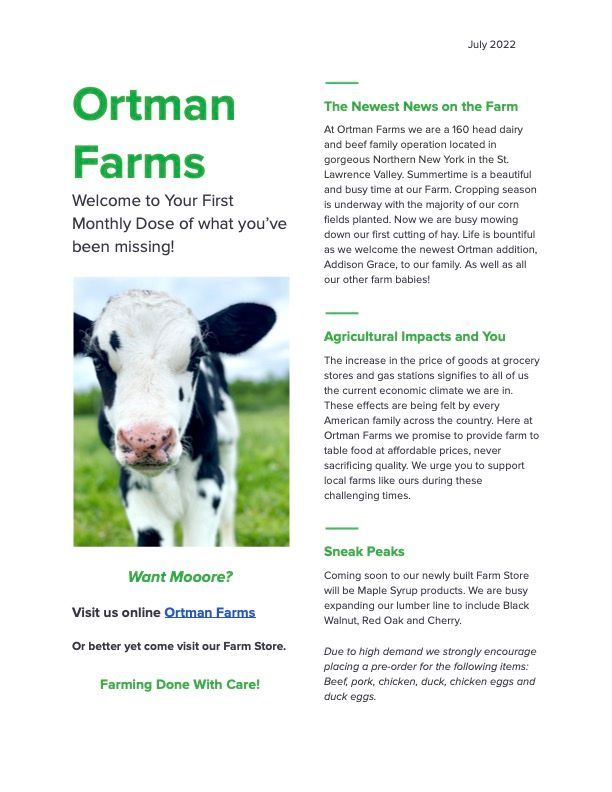 July 2022

Ortman Farms

Welcome to Your First Monthly Dose of what you've been missing!

Want Mooore?

Visit us online Ortman Farms

Or better yet come visit our Farm Store.

Farming Done With Care!

The Newest News on the Farm

At Ortman Farms we are a 160 head dairy and beef family operation located in gorgeous Northern New York in the St. Lawrence Valley. Summertime is a beautiful and busy time at our Farm. Cropping season is underway with the majority of our corn fields planted. Now we are busy mowing down our first cutting of hay. Life is bountiful as we welcome the newest Ortman addition, Addison Grace, to our family. As well as all our other farm babies!

Agricultural Impacts and You

The increase in the price of goods at grocery stores and gas stations signifies to all of us the current economic climate we are in. These effects are being felt by every American family across the country. Here at Ortman Farms we promise to provide farm to table food at affordable prices, never sacrificing quality. We urge you to support local farms like ours during these challenging times.

Sneak Peaks

Coming soon to our newly built Farm Store will be Maple Syrup products. We are busy expanding our lumber line to include Black Walnut, Red Oak and Cherry.

Due to high demand we strongly encourage placing a pre-order for the following items: Beef, pork, chicken, duck, chicken eggs and duck eggs.